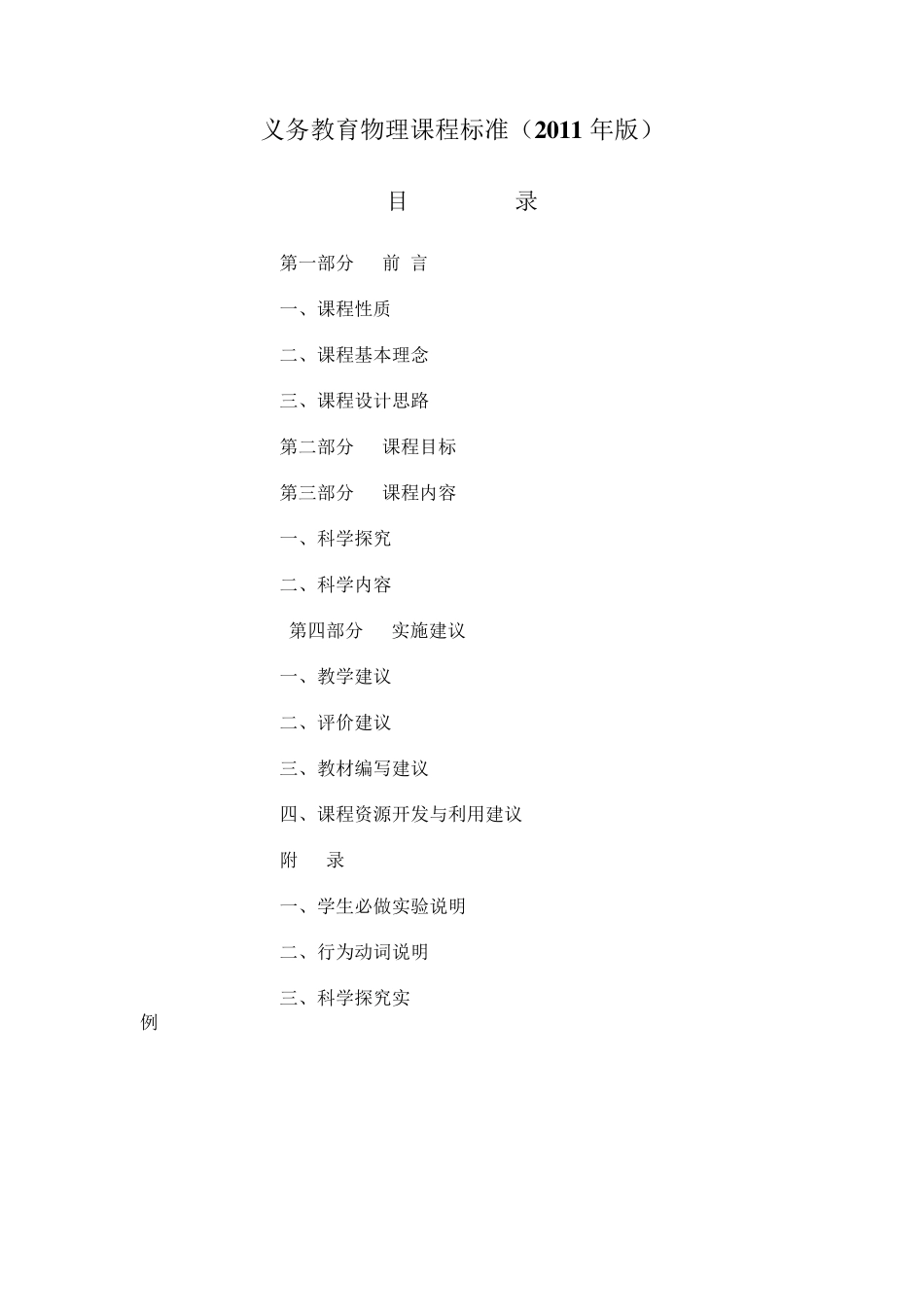 义务教育物理课程标准（2011 年版）

目　　录

第一部分　前 言

一、课程性质

二、课程基本理念

三、课程设计思路

第二部分　课程目标

第三部分　课程内容

一、科学探究

二、科学内容

第四部分　实施建议

一、教学建议

二、评价建议

三、教材编写建议

四、课程资源开发与利用建议

附　录

一、学生必做实验说明

二、行为动词说明

三、科学探究实例